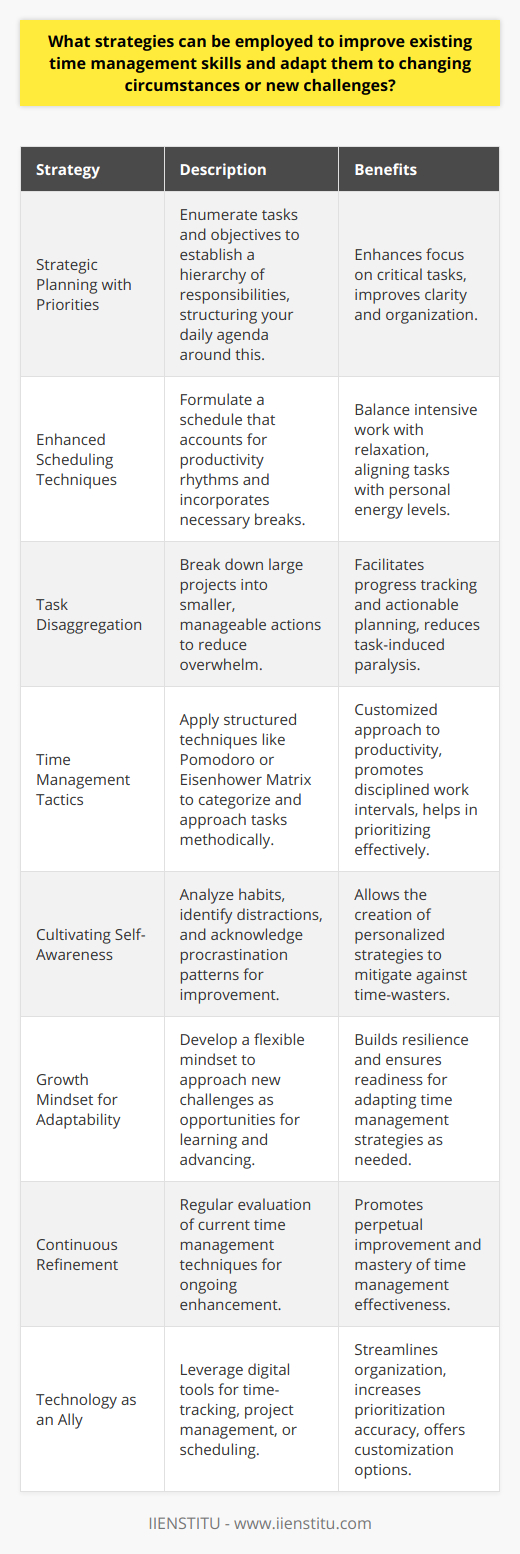 What strategies can be employed to improve existing time management skills and adapt them to changing circumstances or new challenges?

| Strategy | Description | Benefits |
|---|---|---|
| Strategic Planning with Priorities | Enumerate tasks and objectives to establish a hierarchy of responsibilities, structuring your daily agenda around this. | Enhances focus on critical tasks, improves clarity and organization. |
| Enhanced Scheduling Techniques | Formulate a schedule that accounts for productivity rhythms and incorporates necessary breaks. | Balance intensive work with relaxation, aligning tasks with personal energy levels. |
| Task Disaggregation | Break down large projects into smaller, manageable actions to reduce overwhelm. | Facilitates progress tracking and actionable planning, reduces task-induced paralysis. |
| Time Management Tactics | Apply structured techniques like Pomodoro or Eisenhower Matrix to categorize and approach tasks methodically. | Customized approach to productivity, promotes disciplined work intervals, helps in prioritizing effectively. |
| Cultivating Self-Awareness | Analyze habits, identify distractions, and acknowledge procrastination patterns for improvement. | Allows the creation of personalized strategies to mitigate against time-wasters. |
| Growth Mindset for Adaptability | Develop a flexible mindset to approach new challenges as opportunities for learning and advancing. | Builds resilience and ensures readiness for adapting time management strategies as needed. |
| Continuous Refinement | Regular evaluation of current time management techniques for ongoing enhancement. | Promotes perpetual improvement and mastery of time management effectiveness. |
| Technology as an Ally | Leverage digital tools for time-tracking, project management, or scheduling. | Streamlines organization, increases prioritization accuracy, offers customization options. |

IIENSTITU - www.iienstitu.com